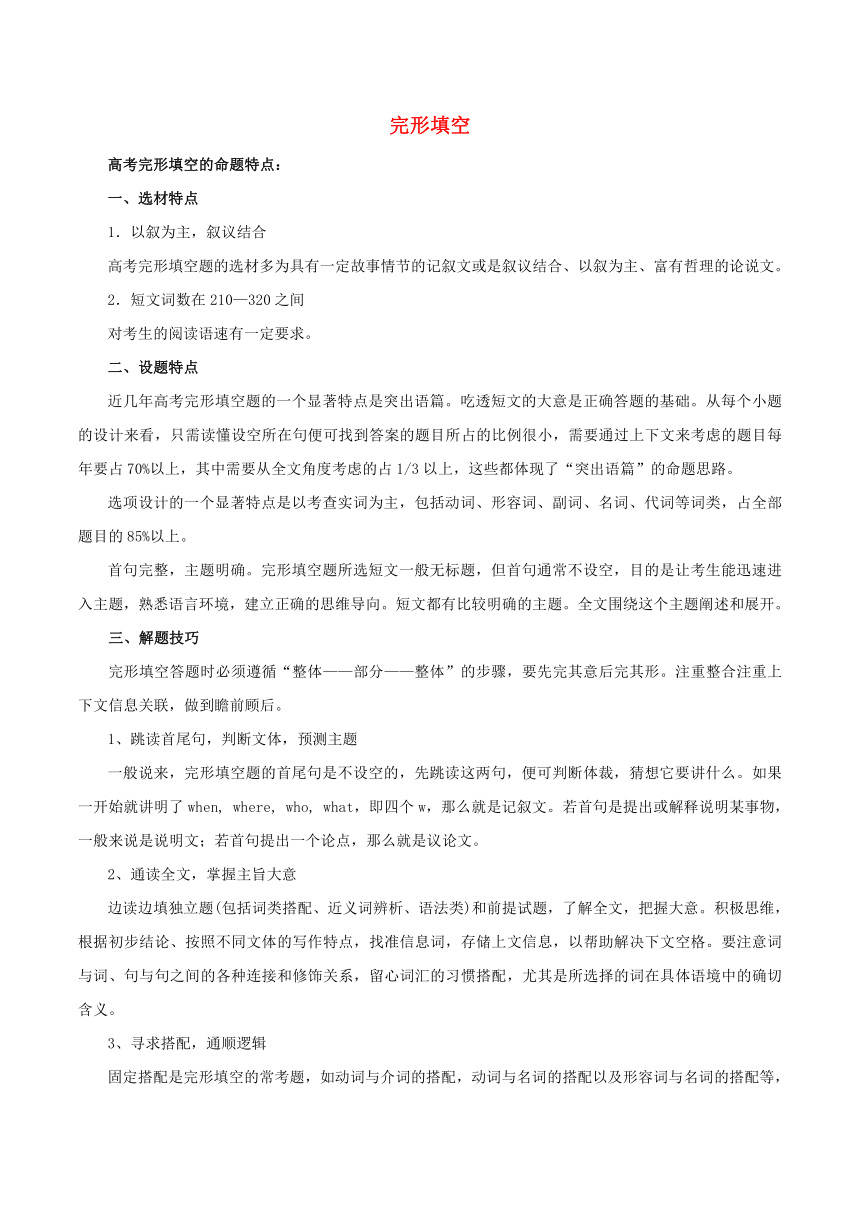 完形填空

高考完形填空的命题特点：

一、选材特点

1．以叙为主，叙议结合

高考完形填空题的选材多为具有一定故事情节的记叙文或是叙议结合、以叙为主、富有哲理的论说文。

2．短文词数在 210—320 之间

对考生的阅读语速有一定要求。

二、设题特点

近几年高考完形填空题的一个显著特点是突出语篇。吃透短文的大意是正确答题的基础。从每个小题的设计来看，只需读懂设空所在句便可找到答案的题目所占的比例很小，需要通过上下文来考虑的题目每年要占 70%以上，其中需要从全文角度考虑的占 1/3 以上，这些都体现了“突出语篇”的命题思路。

选项设计的一个显著特点是以考查实词为主，包括动词、形容词、副词、名词、代词等词类，占全部题目的 85%以上。

首句完整，主题明确。完形填空题所选短文一般无标题，但首句通常不设空，目的是让考生能迅速进入主题，熟悉语言环境，建立正确的思维导向。短文都有比较明确的主题。全文围绕这个主题阐述和展开。

三、解题技巧

完形填空答题时必须遵循“整体——部分——整体”的步骤，要先完其意后完其形。注重整合注重上下文信息关联，做到瞻前顾后。

1、跳读首尾句，判断文体，预测主题

一般说来，完形填空题的首尾句是不设空的，先跳读这两句，便可判断体裁，猜想它要讲什么。如果一开始就讲明了 when, where, who, what，即四个 w，那么就是记叙文。若首句是提出或解释说明某事物，一般来说是说明文；若首句提出一个论点，那么就是议论文。

2、通读全文，掌握主旨大意

边读边填独立题(包括词类搭配、近义词辨析、语法类)和前提试题，了解全文，把握大意。积极思维，根据初步结论、按照不同文体的写作特点，找准信息词，存储上文信息，以帮助解决下文空格。要注意词与词、句与句之间的各种连接和修饰关系，留心词汇的习惯搭配，尤其是所选择的词在具体语境中的确切含义。

3、寻求搭配，通顺逻辑

固定搭配是完形填空的常考题，如动词与介词的搭配，动词与名词的搭配以及形容词与名词的搭配等，